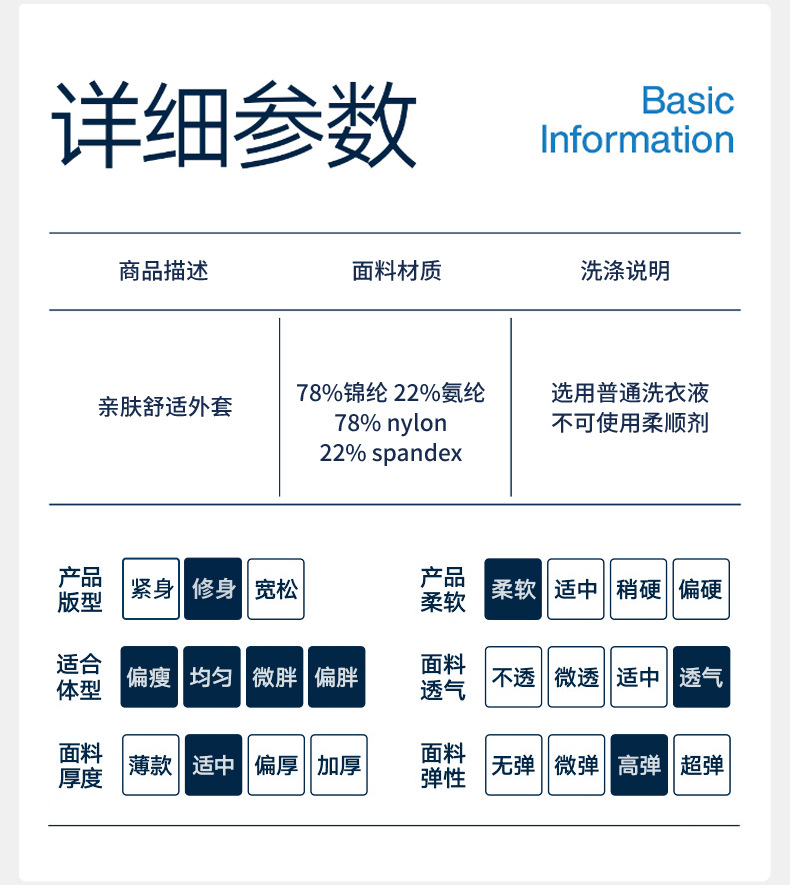 详细参数

Basic
Information

| 商品描述 | 面料材质 | 洗涤说明 |
|---|---|---|
| 亲肤舒适外套 | 78%锦纶 22%氨纶 78% nylon 22% spandex | 选用普通洗衣液 不可使用柔顺剂 |

产品版型 紧身 修身 宽松

适合体型 偏瘦 均匀 微胖 偏胖

面料厚度 薄款 适中 偏厚 加厚

产品柔软 柔软 适中 稍硬 偏硬

面料透气 不透 微透 适中 透气

面料弹性 无弹 微弹 高弹 超弹